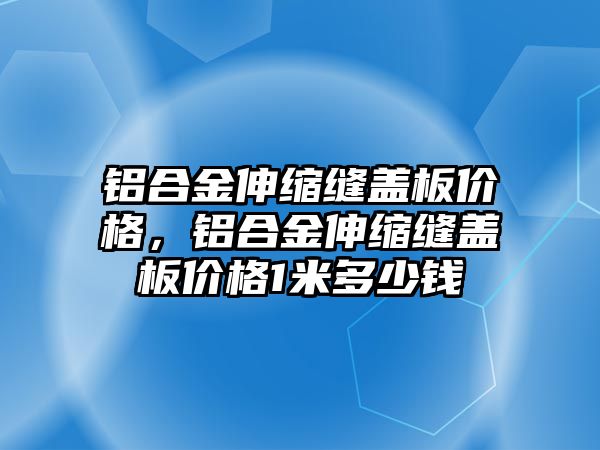 铝合金伸缩缝盖板价格，铝合金伸缩缝盖板价格1米多少钱